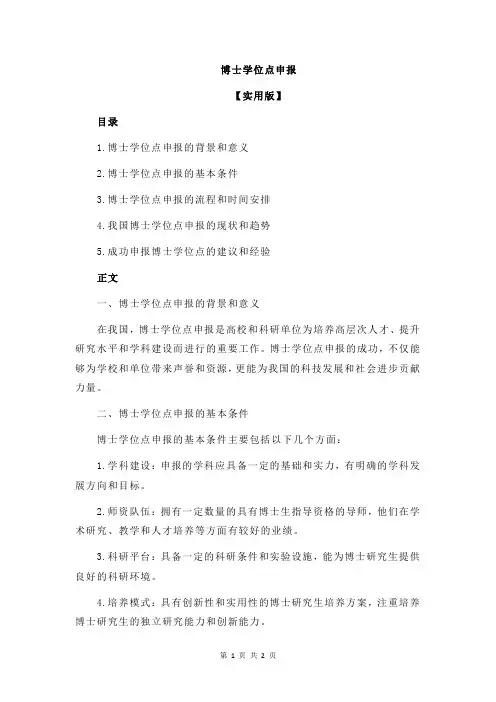 博士学位点申报

【实用版】

目录

1.博士学位点申报的背景和意义

2.博士学位点申报的基本条件

3.博士学位点申报的流程和时间安排

4.我国博士学位点申报的现状和趋势

5.成功申报博士学位点的建议和经验

正文

一、博士学位点申报的背景和意义

在我国，博士学位点申报是高校和科研单位为培养高层次人才、提升研究水平和学科建设而进行的重要工作。博士学位点申报的成功，不仅能够为学校和单位带来声誉和资源，更能为我国的科技发展和社会进步贡献力量。

二、博士学位点申报的基本条件

博士学位点申报的基本条件主要包括以下几个方面：

1.学科建设：申报的学科应具备一定的基础和实力，有明确的学科发展方向和目标。

2.师资队伍：拥有一定数量的具有博士生指导资格的导师，他们在学术研究、教学和人才培养等方面有较好的业绩。

3.科研平台：具备一定的科研条件和实验设施，能为博士研究生提供良好的科研环境。

4.培养模式：具有创新性和实用性的博士研究生培养方案，注重培养博士研究生的独立研究能力和创新能力。

第 1 页 共 2 页